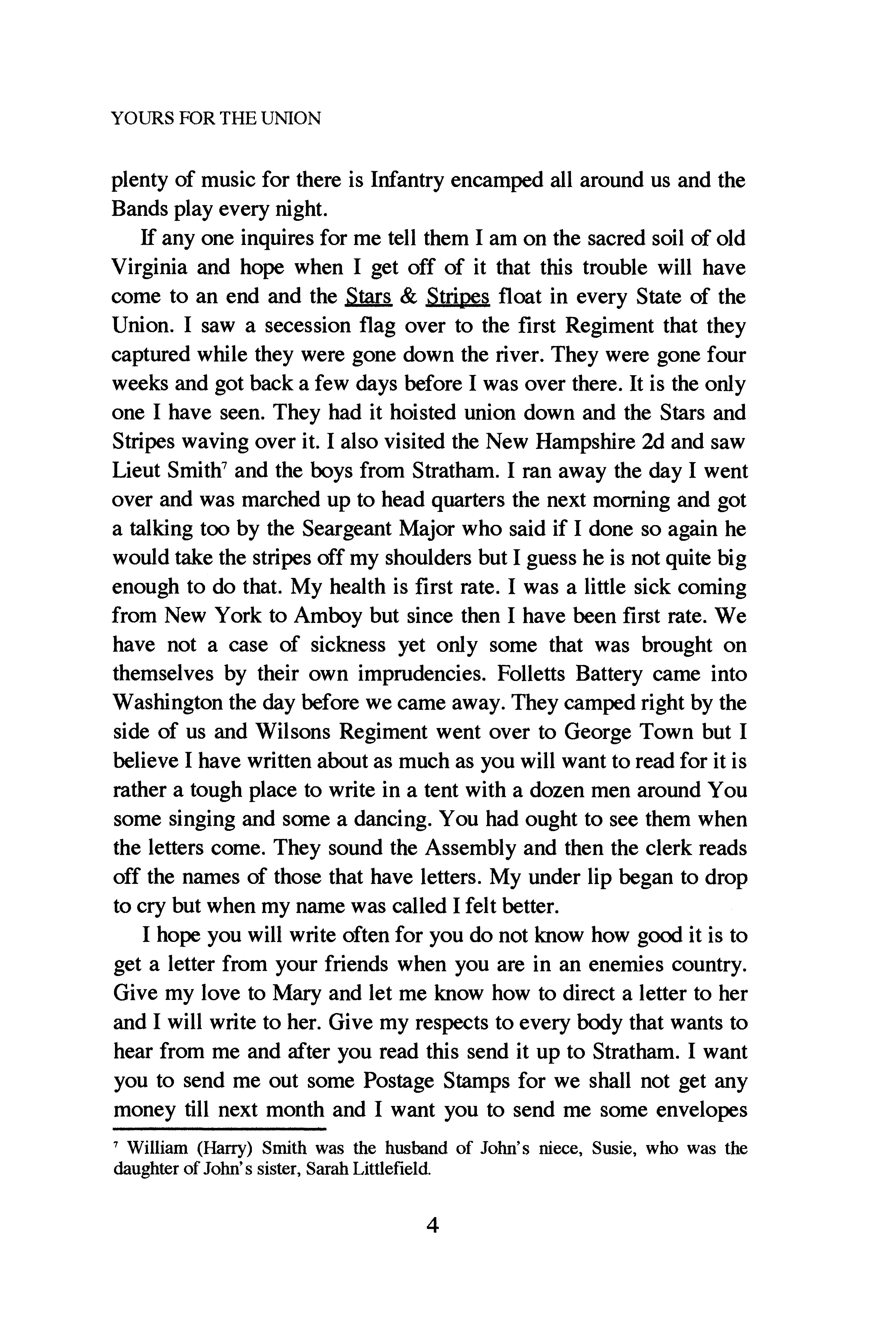 YOURS FOR THE UNION

plenty of music for there is Infantry encamped all around us and the Bands play every night.

If any one inquires for me tell them I am on the sacred soil of old Virginia and hope when I get off of it that this trouble will have come to an end and the Stars & Stripes float in every State of the Union. I saw a secession flag over to the first Regiment that they captured while they were gone down the river. They were gone four weeks and got back a few days before I was over there. It is the only one I have seen. They had it hoisted union down and the Stars and Stripes waving over it. I also visited the New Hampshire 2d and saw Lieut Smith$^7$ and the boys from Stratham. I ran away the day I went over and was marched up to head quarters the next morning and got a talking too by the Seargeant Major who said if I done so again he would take the stripes off my shoulders but I guess he is not quite big enough to do that. My health is first rate. I was a little sick coming from New York to Amboy but since then I have been first rate. We have not a case of sickness yet only some that was brought on themselves by their own imprudencies. Folletts Battery came into Washington the day before we came away. They camped right by the side of us and Wilsons Regiment went over to George Town but I believe I have written about as much as you will want to read for it is rather a tough place to write in a tent with a dozen men around You some singing and some a dancing. You had ought to see them when the letters come. They sound the Assembly and then the clerk reads off the names of those that have letters. My under lip began to drop to cry but when my name was called I felt better.

I hope you will write often for you do not know how good it is to get a letter from your friends when you are in an enemies country. Give my love to Mary and let me know how to direct a letter to her and I will write to her. Give my respects to every body that wants to hear from me and after you read this send it up to Stratham. I want you to send me out some Postage Stamps for we shall not get any money till next month and I want you to send me some envelopes

$^7$ William (Harry) Smith was the husband of John's niece, Susie, who was the daughter of John's sister, Sarah Littlefield.

4